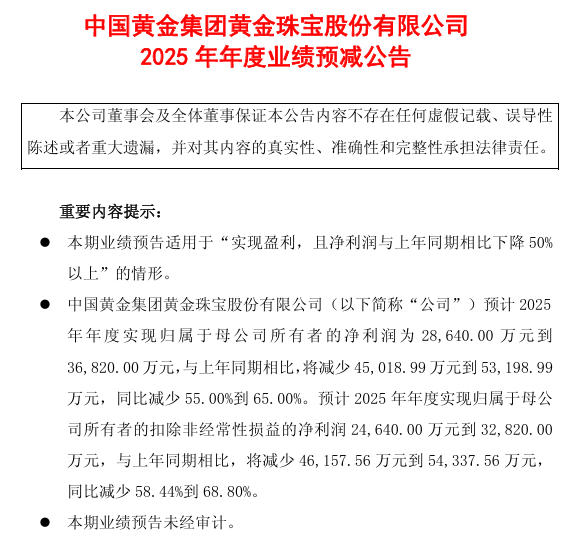 中国黄金集团黄金珠宝股份有限公司
2025 年年度业绩预减公告

本公司董事会及全体董事保证本公告内容不存在任何虚假记载、误导性陈述或者重大遗漏，并对其内容的真实性、准确性和完整性承担法律责任。

重要内容提示：

● 本期业绩预告适用于“实现盈利，且净利润与上年同期相比下降 50%以上”的情形。

● 中国黄金集团黄金珠宝股份有限公司（以下简称“公司”）预计 2025 年年度实现归属于母公司所有者的净利润为 28,640.00 万元到 36,820.00 万元，与上年同期相比，将减少 45,018.99 万元到 53,198.99 万元，同比减少 55.00%到 65.00%。预计 2025 年年度实现归属于母公司所有者的扣除非经常性损益的净利润 24,640.00 万元到 32,820.00 万元，与上年同期相比，将减少 46,157.56 万元到 54,337.56 万元，同比减少 58.44%到 68.80%。

● 本期业绩预告未经审计。